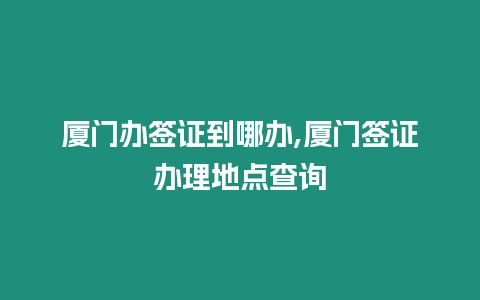 厦门办签证到哪办,厦门签证办理地点查询